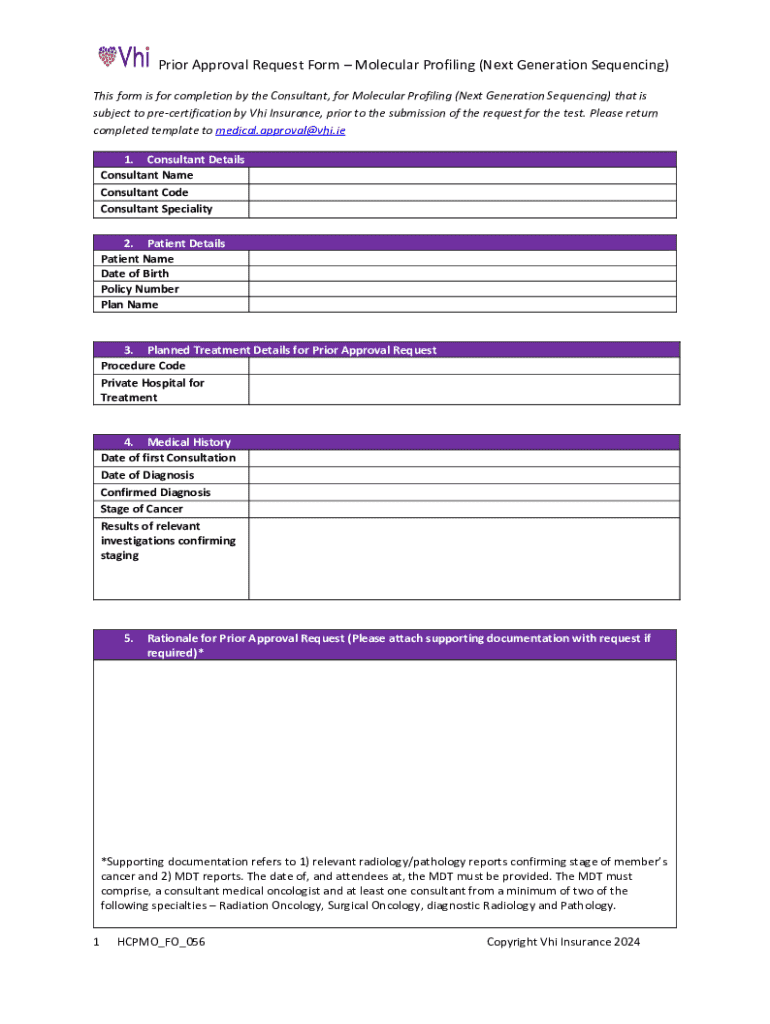 Vhi Prior Approval Request Form – Molecular Profiling (Next Generation Sequencing)

This form is for completion by the Consultant, for Molecular Profiling (Next Generation Sequencing) that is subject to pre-certification by Vhi Insurance, prior to the submission of the request for the test. Please return completed template to medical.approval@vhi.ie

| 1. Consultant Details | |
|---|---|
| Consultant Name | |
| Consultant Code | |
| Consultant Speciality | |

| 2. Patient Details | |
|---|---|
| Patient Name | |
| Date of Birth | |
| Policy Number | |
| Plan Name | |

| 3. Planned Treatment Details for Prior Approval Request | |
|---|---|
| Procedure Code | |
| Private Hospital for Treatment | |

| 4. Medical History | |
|---|---|
| Date of first Consultation | |
| Date of Diagnosis | |
| Confirmed Diagnosis | |
| Stage of Cancer | |
| Results of relevant investigations confirming staging | |

5. Rationale for Prior Approval Request (Please attach supporting documentation with request if required)*

*Supporting documentation refers to 1) relevant radiology/pathology reports confirming stage of member's cancer and 2) MDT reports. The date of, and attendees at, the MDT must be provided. The MDT must comprise, a consultant medical oncologist and at least one consultant from a minimum of two of the following specialties – Radiation Oncology, Surgical Oncology, diagnostic Radiology and Pathology.

1 HCPMO_FO_056 Copyright Vhi Insurance 2024